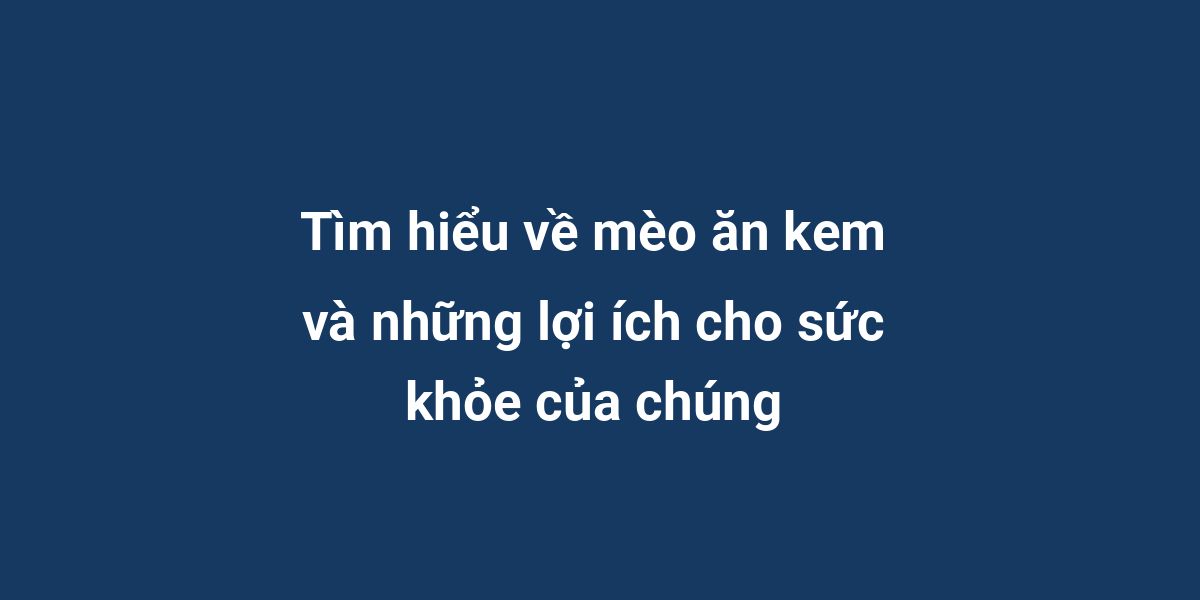 Tìm hiểu về mèo ăn kem và những lợi ích cho sức khỏe của chúng